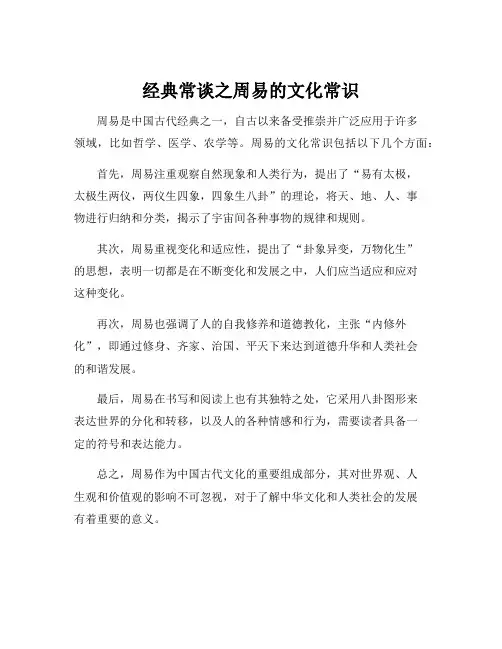 经典常谈之周易的文化常识

周易是中国古代经典之一，自古以来备受推崇并广泛应用于许多领域，比如哲学、医学、农学等。周易的文化常识包括以下几个方面：

首先，周易注重观察自然现象和人类行为，提出了“易有太极，太极生两仪，两仪生四象，四象生八卦”的理论，将天、地、人、事物进行归纳和分类，揭示了宇宙间各种事物的规律和规则。

其次，周易重视变化和适应性，提出了“卦象异变，万物化生”的思想，表明一切都是在不断变化和发展之中，人们应当适应和应对这种变化。

再次，周易也强调了人的自我修养和道德教化，主张“内修外化”，即通过修身、齐家、治国、平天下来达到道德升华和人类社会的和谐发展。

最后，周易在书写和阅读上也有其独特之处，它采用八卦图形来表达世界的分化和转移，以及人的各种情感和行为，需要读者具备一定的符号和表达能力。

总之，周易作为中国古代文化的重要组成部分，其对世界观、人生观和价值观的影响不可忽视，对于了解中华文化和人类社会的发展有着重要的意义。